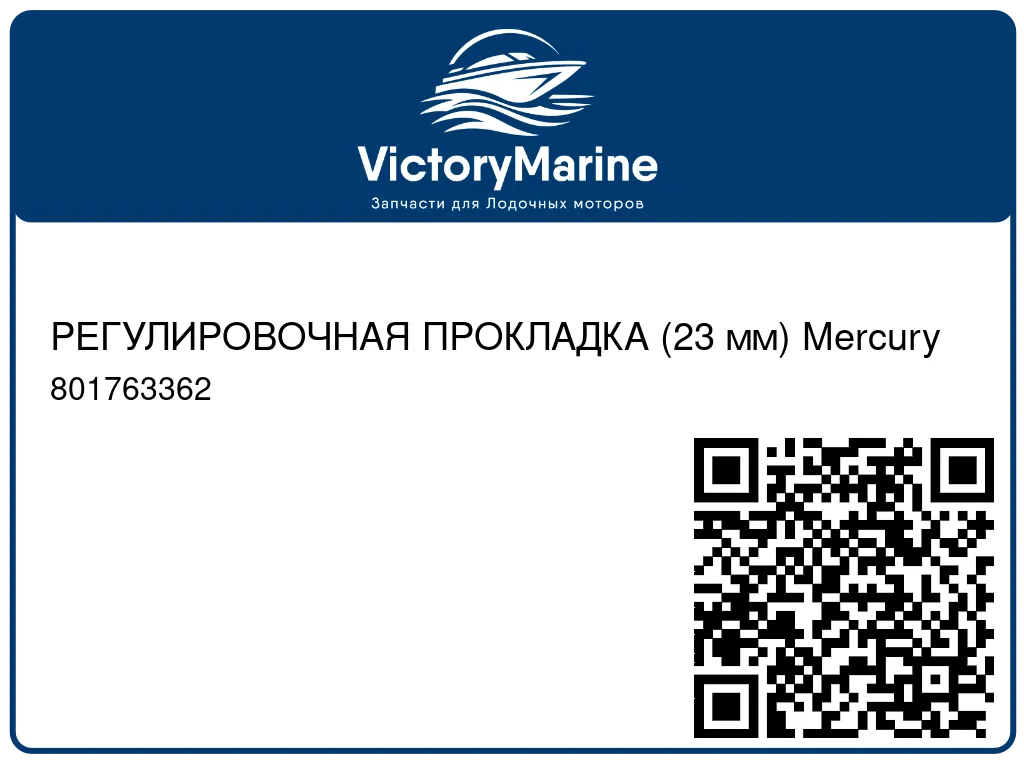 VictoryMarine
Запчасти для Лодочных моторов

РЕГУЛИРОВОЧНАЯ ПРОКЛАДКА (23 мм) Mercury
801763362